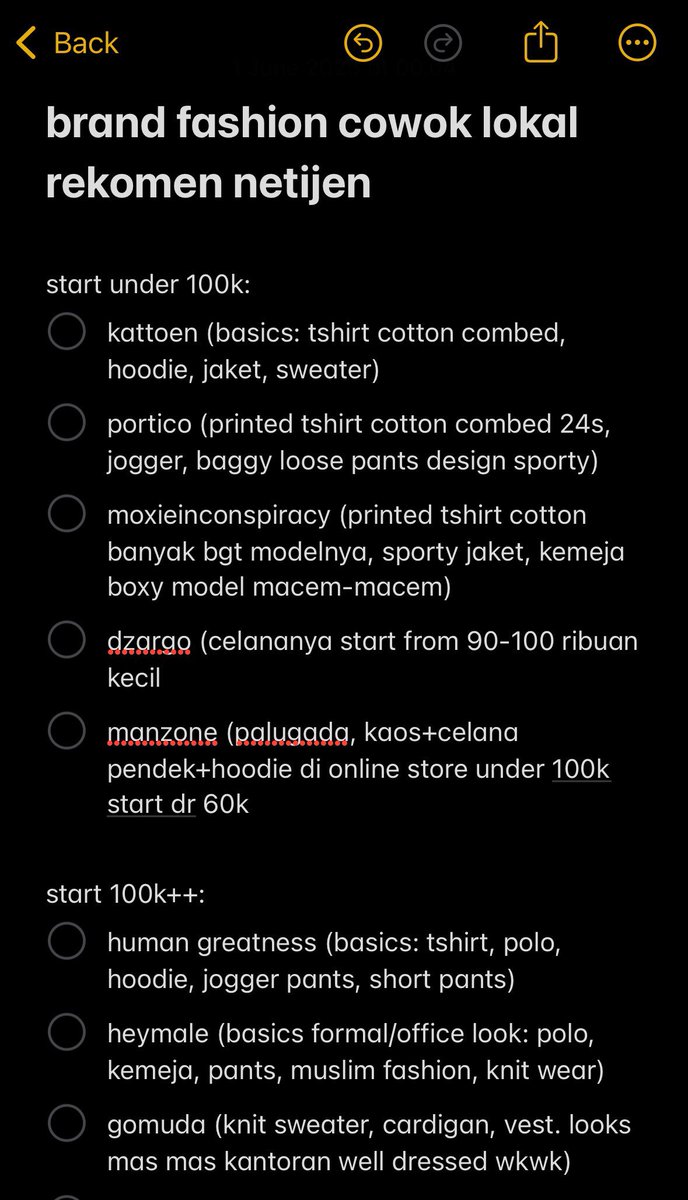 Back

brand fashion cowok lokal rekomen netijen

start under 100k:

kattoen (basics: tshirt cotton combed, hoodie, jaket, sweater)

portico (printed tshirt cotton combed 24s, jogger, baggy loose pants design sporty)

moxieinconspiracy (printed tshirt cotton banyak bgt modelnya, sporty jaket, kemeja boxy model macem-macem)

dzargo (celananya start from 90-100 ribuan kecil

manzone (palugada, kaos+celana pendek+hoodie di online store under 100k start dr 60k

start 100k++:

human greatness (basics: tshirt, polo, hoodie, jogger pants, short pants)

heymale (basics formal/office look: polo, kemeja, pants, muslim fashion, knit wear)

gomuda (knit sweater, cardigan, vest. looks mas mas kantoran well dressed wkwk)